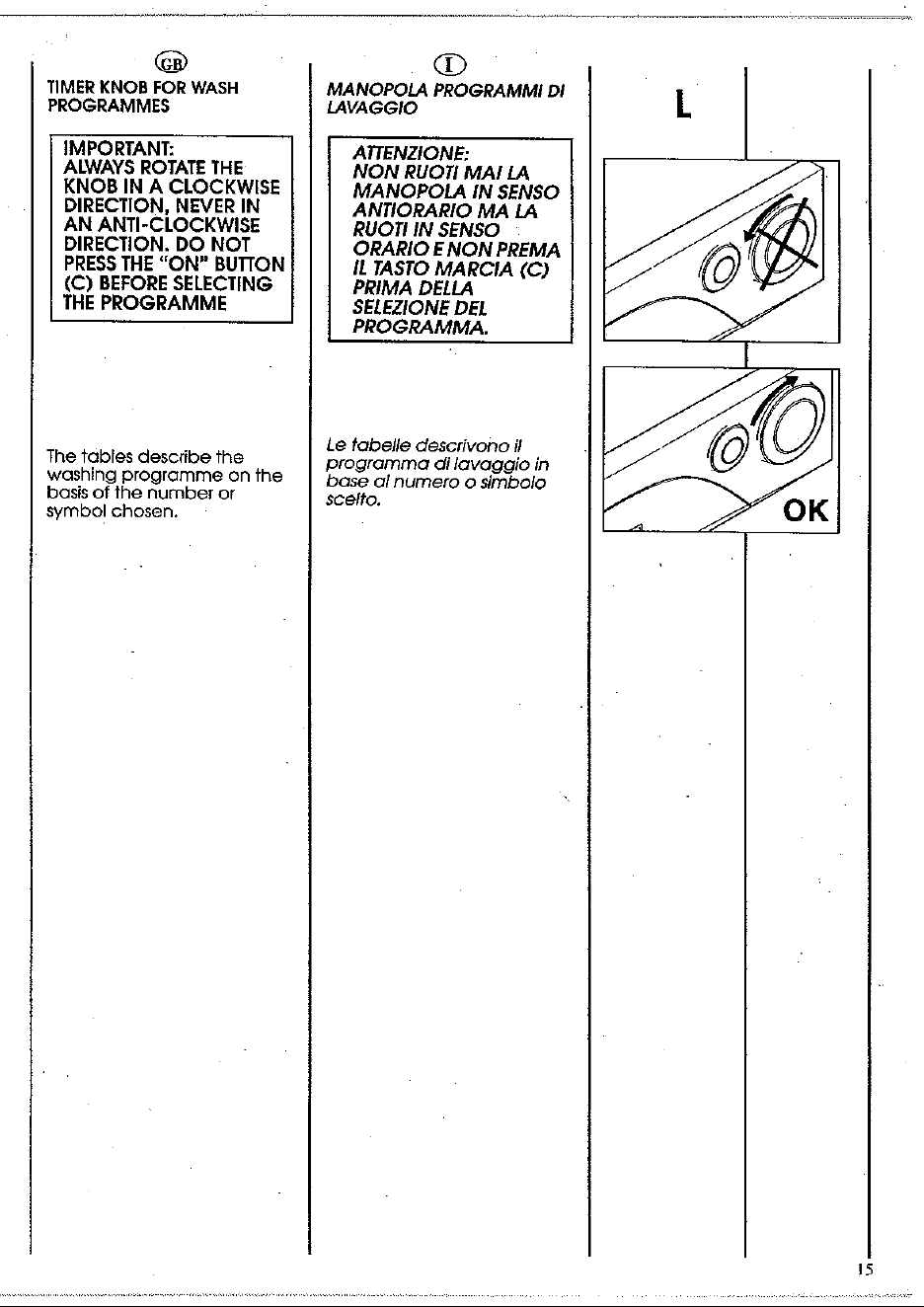 GB

TIMER KNOB FOR WASH PROGRAMMES

IMPORTANT:
ALWAYS ROTATE THE KNOB IN A CLOCKWISE DIRECTION, NEVER IN AN ANTI-CLOCKWISE DIRECTION. DO NOT PRESS THE "ON" BUTTON (C) BEFORE SELECTING THE PROGRAMME

The tables describe the washing programme on the basis of the number or symbol chosen.

I

MANOPOLA PROGRAMMI DI LAVAGGIO

ATTENZIONE:
NON RUOTI MAI LA MANOPOLA IN SENSO ANTIORARIO MA LA RUOTI IN SENSO ORARIO E NON PREMA IL TASTO MARCIA (C) PRIMA DELLA SELEZIONE DEL PROGRAMMA.

Le tabelle descrivono il programma di lavaggio in base al numero o simbolo scelto.

L

OK

15